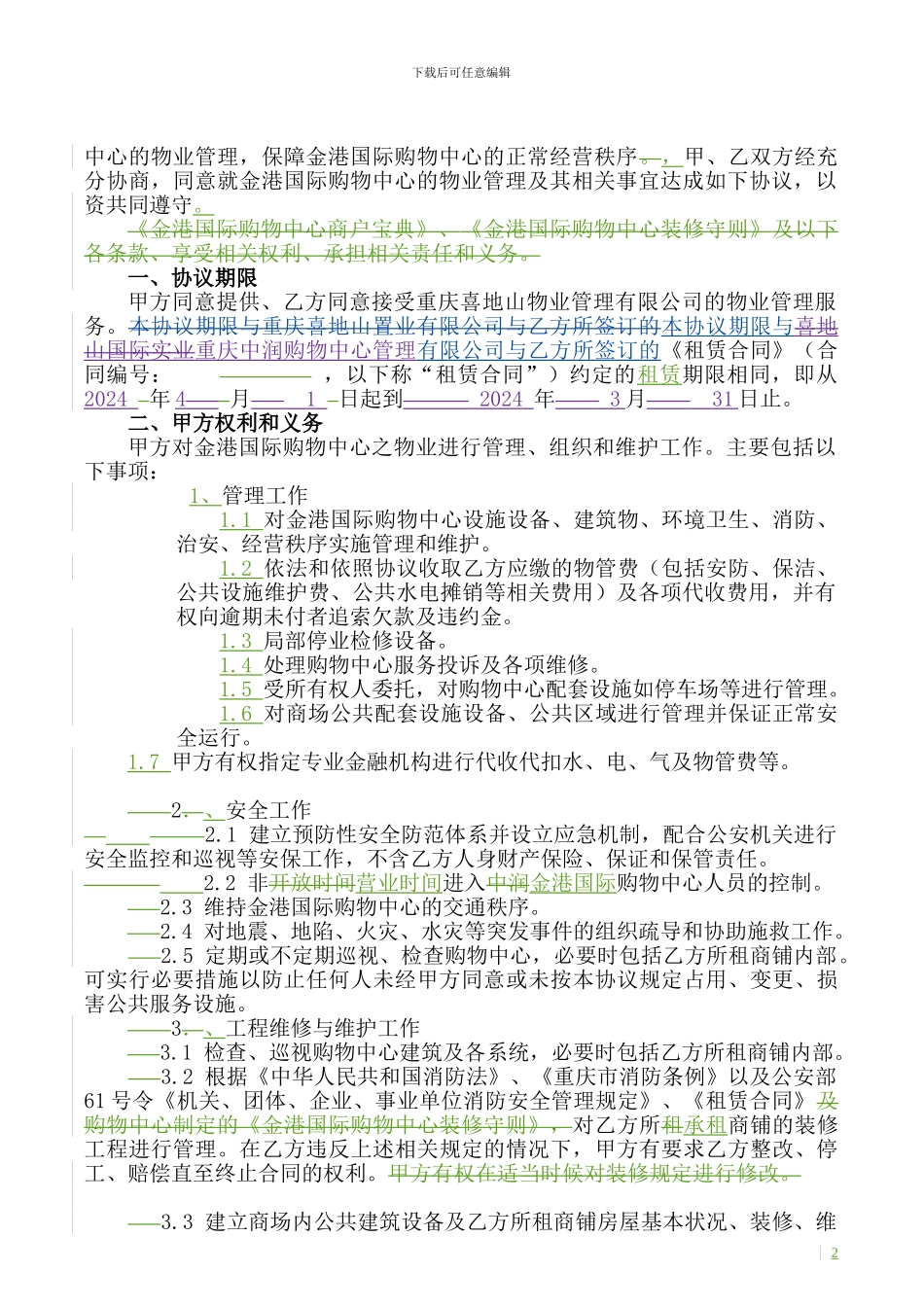 下载后可任意编辑

中心的物业管理，保障金港国际购物中心的正常经营秩序。，甲、乙双方经充分协商，同意就金港国际购物中心的物业管理及其相关事宜达成如下协议，以资共同遵守。

《金港国际购物中心商户宝典》、《金港国际购物中心装修守则》及以下各条款、享受相关权利、承担相关责任和义务。

一、协议期限

甲方同意提供、乙方同意接受重庆喜地山物业管理有限公司的物业管理服务。本协议期限与重庆喜地山置业有限公司与乙方所签订的本协议期限与喜地山国际实业重庆中润购物中心管理有限公司与乙方所签订的《租赁合同》（合同编号： ，以下称“租赁合同”）约定的租赁期限相同，即从 2024 年 4 月 1 日起到 2024 年 3 月 31 日止。

二、甲方权利和义务

甲方对金港国际购物中心之物业进行管理、组织和维护工作。主要包括以下事项：

1、管理工作

1.1 对金港国际购物中心设施设备、建筑物、环境卫生、消防、治安、经营秩序实施管理和维护。

1.2 依法和依照协议收取乙方应缴的物管费（包括安防、保洁、公共设施维护费、公共水电摊销等相关费用）及各项代收费用，并有权向逾期未付者追索欠款及违约金。

1.3 局部停业检修设备。

1.4 处理购物中心服务投诉及各项维修。

1.5 受所有权人委托，对购物中心配套设施如停车场等进行管理。

1.6 对商场公共配套设施设备、公共区域进行管理并保证正常安全运行。

1.7 甲方有权指定专业金融机构进行代收代扣水、电、气及物管费等。

2.、安全工作

2.1 建立预防性安全防范体系并设立应急机制，配合公安机关进行安全监控和巡视等安保工作，不含乙方人身财产保险、保证和保管责任。

2.2 非开放时间营业时间进入中润金港国际购物中心人员的控制。

2.3 维持金港国际购物中心的交通秩序。

2.4 对地震、地陷、火灾、水灾等突发事件的组织疏导和协助施救工作。

2.5 定期或不定期巡视、检查购物中心，必要时包括乙方所租商铺内部。可实行必要措施以防止任何人未经甲方同意或未按本协议规定占用、变更、损害公共服务设施。

3.、工程维修与维护工作

3.1 检查、巡视购物中心建筑及各系统，必要时包括乙方所租商铺内部。

3.2 根据《中华人民共和国消防法》、《重庆市消防条例》以及公安部61号令《机关、团体、企业、事业单位消防安全管理规定》、《租赁合同》及购物中心制定的《金港国际购物中心装修守则》，对乙方所租承租商铺的装修工程进行管理。在乙方违反上述相关规定的情况下，甲方有要求乙方整改、停工、赔偿直至终止合同的权利。甲方有权在适当时候对装修规定进行修改。

3.3 建立商场内公共建筑设备及乙方所租商铺房屋基本状况、装修、维

2